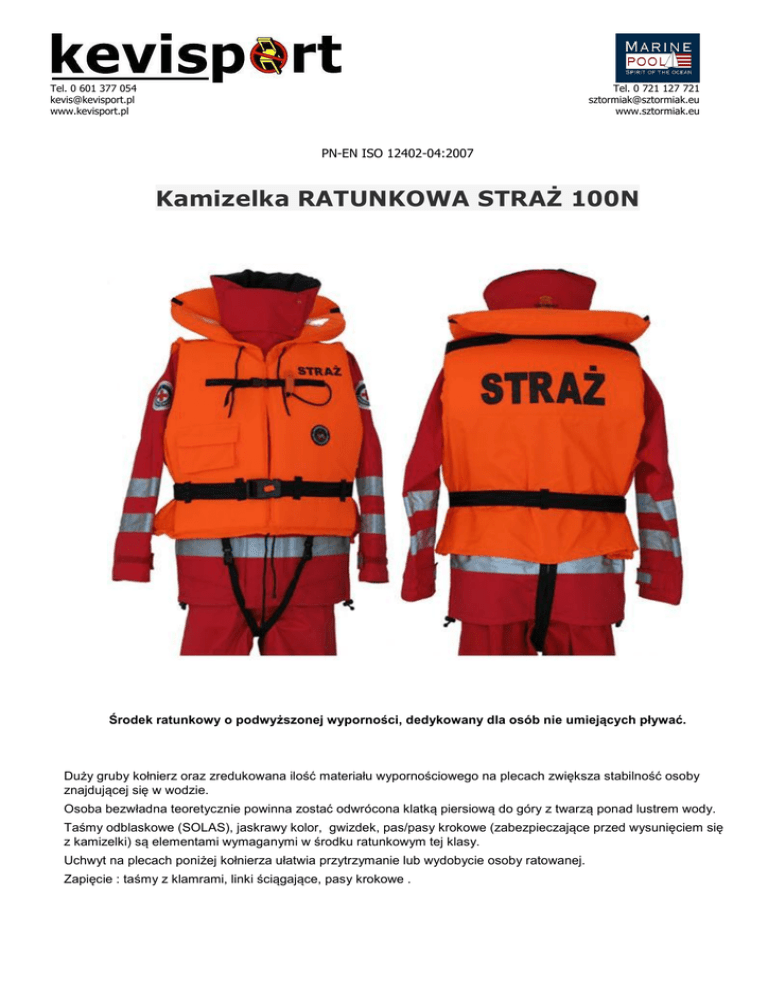 kevisport
Tel. 0 601 377 054
kevis@kevisport.pl
www.kevisport.pl

MARINE POOL
SPIRIT OF THE OCEAN
Tel. 0 721 127 721
sztormiak@sztormiak.eu
www.sztormiak.eu

PN-EN ISO 12402-04:2007

Kamizelka RATUNKOWA STRAŻ 100N

STRAŻ

STRAŻ

Środek ratunkowy o podwyższonej wyporności, dedykowany dla osób nie umiejących pływać.

Duży gruby kołnierz oraz zredukowana ilość materiału wypornościowego na plecach zwiększa stabilność osoby znajdującej się w wodzie.

Osoba bezwładna teoretycznie powinna zostać odwrócona klatką piersiową do góry z twarzą ponad lustrem wody.

Taśmy odblaskowe (SOLAS), jaskrawy kolor, gwizdek, pas/pasy krokowe (zabezpieczające przed wysunięciem się z kamizelki) są elementami wymaganymi w środku ratunkowym tej klasy.

Uchwyt na plecach poniżej kołnierza ułatwia przytrzymanie lub wydobycie osoby ratowanej.

Zapięcie : taśmy z klamrami, linki ściągające, pasy krokowe .